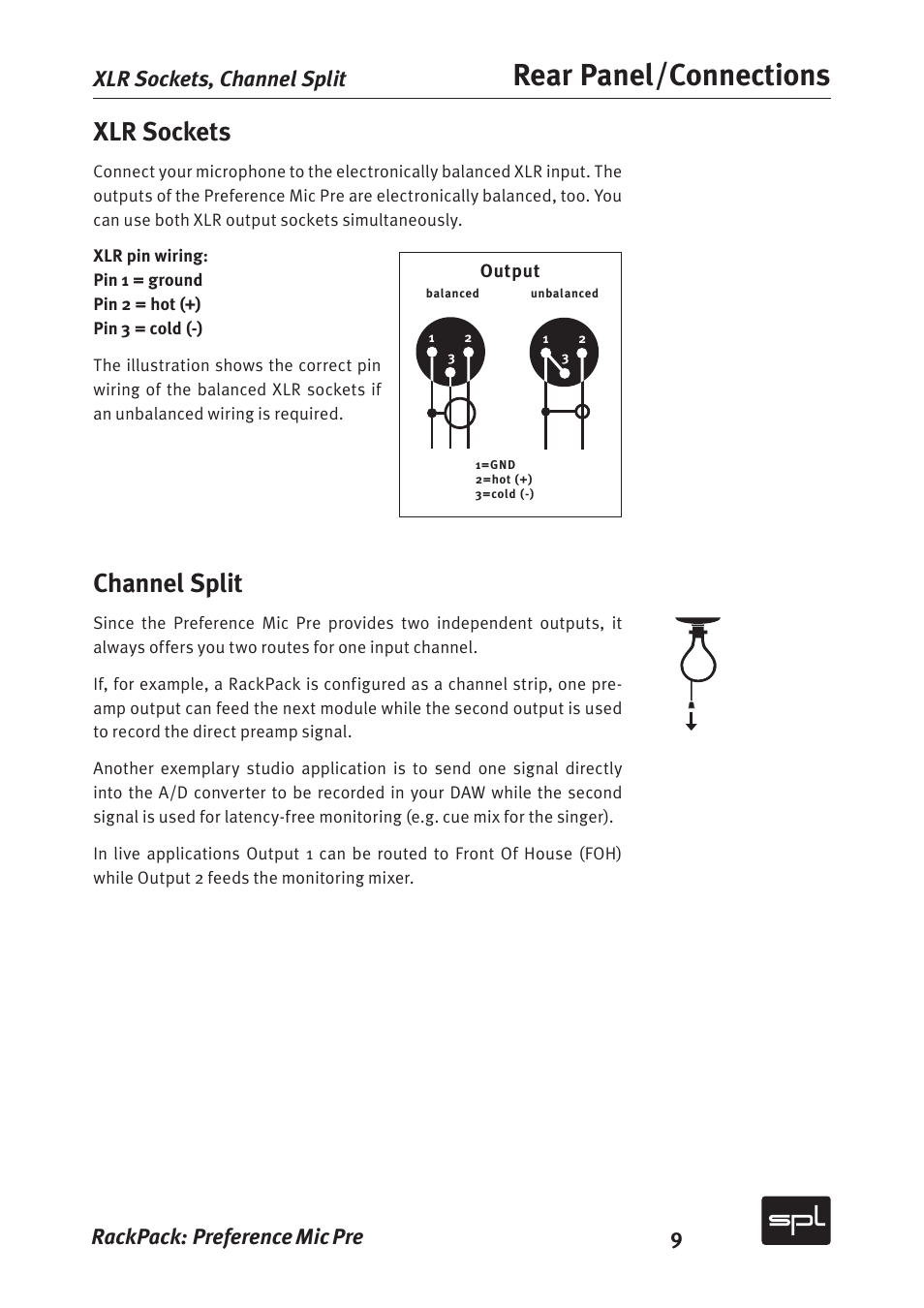 XLR Sockets, Channel Split

Rear Panel/Connections

XLR Sockets

Connect your microphone to the electronically balanced XLR input. The outputs of the Preference Mic Pre are electronically balanced, too. You can use both XLR output sockets simultaneously.

XLR pin wiring:
Pin 1 = ground
Pin 2 = hot (+)
Pin 3 = cold (-)

The illustration shows the correct pin wiring of the balanced XLR sockets if an unbalanced wiring is required.

Output
balanced unbalanced
1 2 3 1 2 3
1=GND
2=hot (+)
3=cold (-)

Channel Split

Since the Preference Mic Pre provides two independent outputs, it always offers you two routes for one input channel.

If, for example, a RackPack is configured as a channel strip, one preamp output can feed the next module while the second output is used to record the direct preamp signal.

Another exemplary studio application is to send one signal directly into the A/D converter to be recorded in your DAW while the second signal is used for latency-free monitoring (e.g. cue mix for the singer).

In live applications Output 1 can be routed to Front Of House (FOH) while Output 2 feeds the monitoring mixer.

RackPack: Preference Mic Pre

9

spl